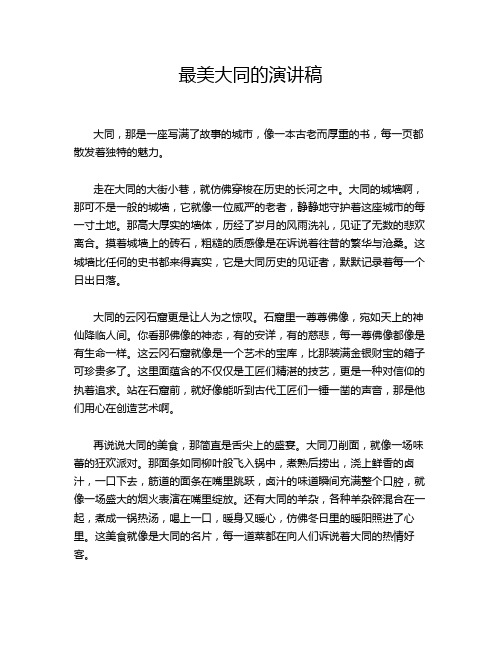 最美大同的演讲稿

大同，那是一座写满了故事的城市，像一本古老而厚重的书，每一页都散发着独特的魅力。

走在大同的大街小巷，就仿佛穿梭在历史的长河之中。大同的城墙啊，那可不是一般的城墙，它就像一位威严的老者，静静地守护着这座城市的每一寸土地。那高大厚实的墙体，历经了岁月的风雨洗礼，见证了无数的悲欢离合。摸着城墙上的砖石，粗糙的质感像是在诉说着往昔的繁华与沧桑。这城墙比任何的史书都来得真实，它是大同历史的见证者，默默记录着每一个日出日落。

大同的云冈石窟更是让人为之惊叹。石窟里一尊尊佛像，宛如天上的神仙降临人间。你看那佛像的神态，有的安详，有的慈悲，每一尊佛像都像是有生命一样。这云冈石窟就像是一个艺术的宝库，比那装满金银财宝的箱子可珍贵多了。这里面蕴含的不仅仅是工匠们精湛的技艺，更是一种对信仰的执着追求。站在石窟前，就好像能听到古代工匠们一锤一凿的声音，那是他们用心在创造艺术啊。

再说说大同的美食，那简直是舌尖上的盛宴。大同刀削面，就像一场味蕾的狂欢派对。那面条如同柳叶般飞入锅中，煮熟后捞出，浇上鲜香的卤汁，一口下去，筋道的面条在嘴里跳跃，卤汁的味道瞬间充满整个口腔，就像一场盛大的烟火表演在嘴里绽放。还有大同的羊杂，各种羊杂碎混合在一起，煮成一锅热汤，喝上一口，暖身又暖心，仿佛冬日里的暖阳照进了心里。这美食就像是大同的名片，每一道菜都在向人们诉说着大同的热情好客。